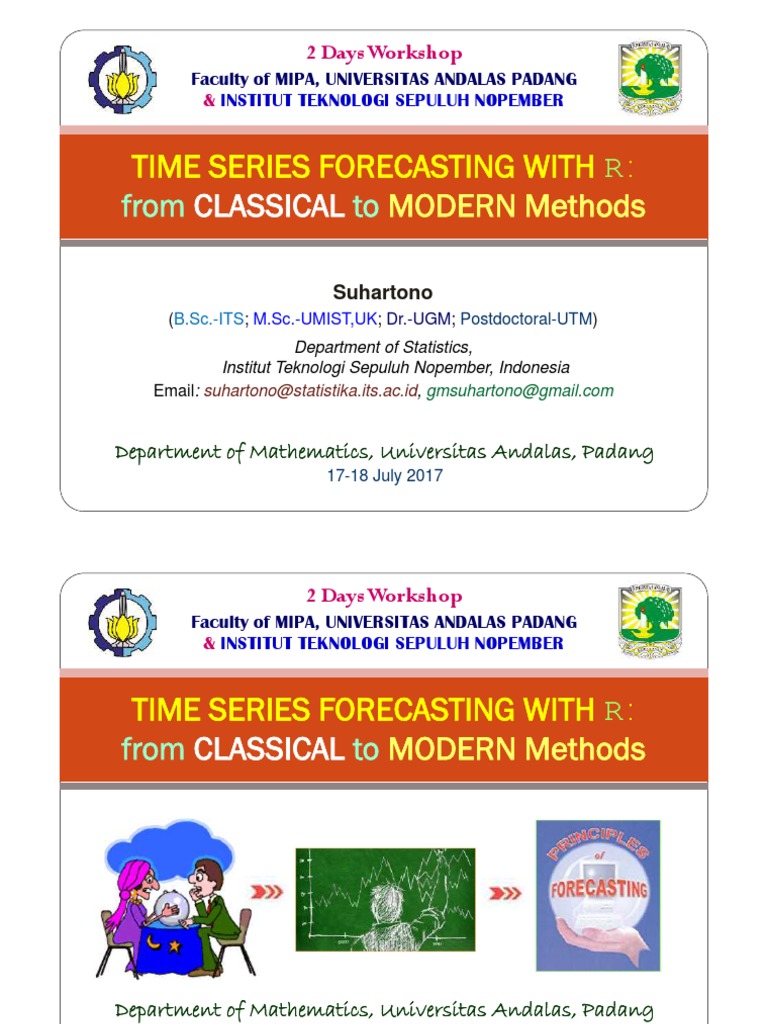 2 Days Workshop
Faculty of MIPA, UNIVERSITAS ANDALAS PADANG
& INSTITUT TEKNOLOGI SEPULUH NOPEMBER

TIME SERIES FORECASTING WITH R:
from CLASSICAL to MODERN Methods

Suhartono
(B.Sc.-ITS; M.Sc.-UMIST,UK; Dr.-UGM; Postdoctoral-UTM)
Department of Statistics,
Institut Teknologi Sepuluh Nopember, Indonesia
Email: suhartono@statistika.its.ac.id, gmsuhartono@gmail.com

Department of Mathematics, Universitas Andalas, Padang
17-18 July 2017

2 Days Workshop
Faculty of MIPA, UNIVERSITAS ANDALAS PADANG
& INSTITUT TEKNOLOGI SEPULUH NOPEMBER

TIME SERIES FORECASTING WITH R:
from CLASSICAL to MODERN Methods

PRINCIPLES of FORECASTING

Department of Mathematics, Universitas Andalas, Padang